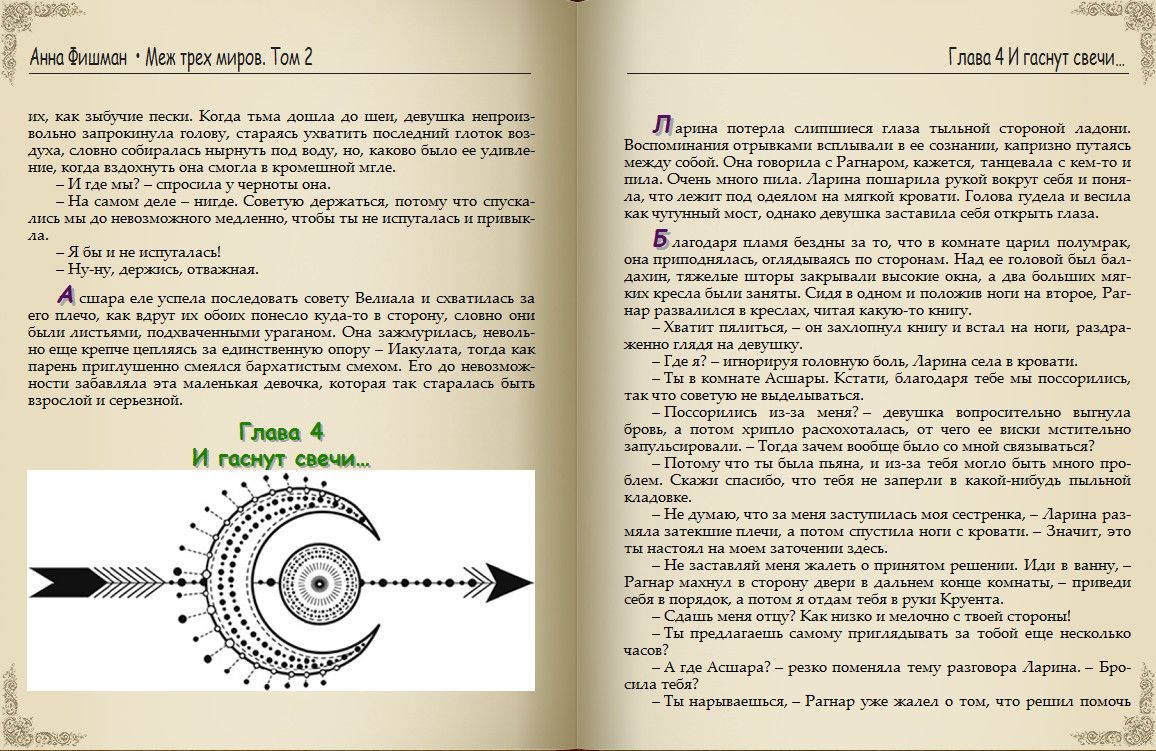 Анна Фишман • Меж трех миров. Том 2

их, как зыбучие пески. Когда тьма дошла до шеи, девушка непроизвольно запрокинула голову, стараясь ухватить последний глоток воздуха, словно собиралась нырнуть под воду, но, каково было ее удивление, когда вздохнуть она смогла в кромешной мгле.

– И где мы? – спросила у черноты она.

– На самом деле – нигде. Советую держаться, потому что спускались мы до невозможного медленно, чтобы ты не испугалась и привыкла.

– Я бы и не испугалась!

– Ну-ну, держись, отважная.

Асшара еле успела последовать совету Велиала и схватилась за его плечо, как вдруг их обоих понесло куда-то в сторону, словно они были листьями, подхваченными ураганом. Она зажмурилась, невольно еще крепче цепляясь за единственную опору – Иакулата, тогда как парень приглушенно смеялся бархатистым смехом. Его до невозможности забавляла эта маленькая девочка, которая так старалась быть взрослой и серьезной.

Глава 4
И гаснут свечи...

Глава 4 И гаснут свечи...

Ларина потерла слипшиеся глаза тыльной стороной ладони. Воспоминания отрывками всплывали в ее сознании, капризно путаясь между собой. Она говорила с Рагнаром, кажется, танцевала с кем-то и пила. Очень много пила. Ларина пошарила рукой вокруг себя и поняла, что лежит под одеялом на мягкой кровати. Голова гудела и весила как чугунный мост, однако девушка заставила себя открыть глаза.

Благодаря пламя бездны за то, что в комнате царил полумрак, она приподнялась, оглядываясь по сторонам. Над ее головой был балдахин, тяжелые шторы закрывали высокие окна, а два больших мягких кресла были заняты. Сидя в одном и положив ноги на второе, Рагнар развалился в креслах, читая какую-то книгу.

– Хватит пялиться, – он захлопнул книгу и встал на ноги, раздраженно глядя на девушку.

– Где я? – игнорируя головную боль, Ларина села в кровати.

– Ты в комнате Асшары. Кстати, благодаря тебе мы поссорились, так что советую не выделываться.

– Поссорились из-за меня? – девушка вопросительно выгнула бровь, а потом хрипло расхохоталась, от чего ее виски мстительно запульсировали. – Тогда зачем вообще было со мной связываться?

– Потому что ты была пьяна, и из-за тебя могло быть много проблем. Скажи спасибо, что тебя не заперли в какой-нибудь пыльной кладовке.

– Не думаю, что за меня заступилась моя сестренка, – Ларина размяла затекшие плечи, а потом спустила ноги с кровати. – Значит, это ты настоял на моем заточении здесь.

– Не заставляй меня жалеть о принятом решении. Иди в ванну, – Рагнар махнул в сторону двери в дальнем конце комнаты, – приведи себя в порядок, а потом я отдам тебя в руки Круента.

– Сдашь меня отцу? Как низко и мелочно с твоей стороны!

– Ты предлагаешь самому приглядывать за тобой еще несколько часов?

– А где Асшара? – резко поменяла тему разговора Ларина. – Бросила тебя?

– Ты нарываешься, – Рагнар уже жалел о том, что решил помочь